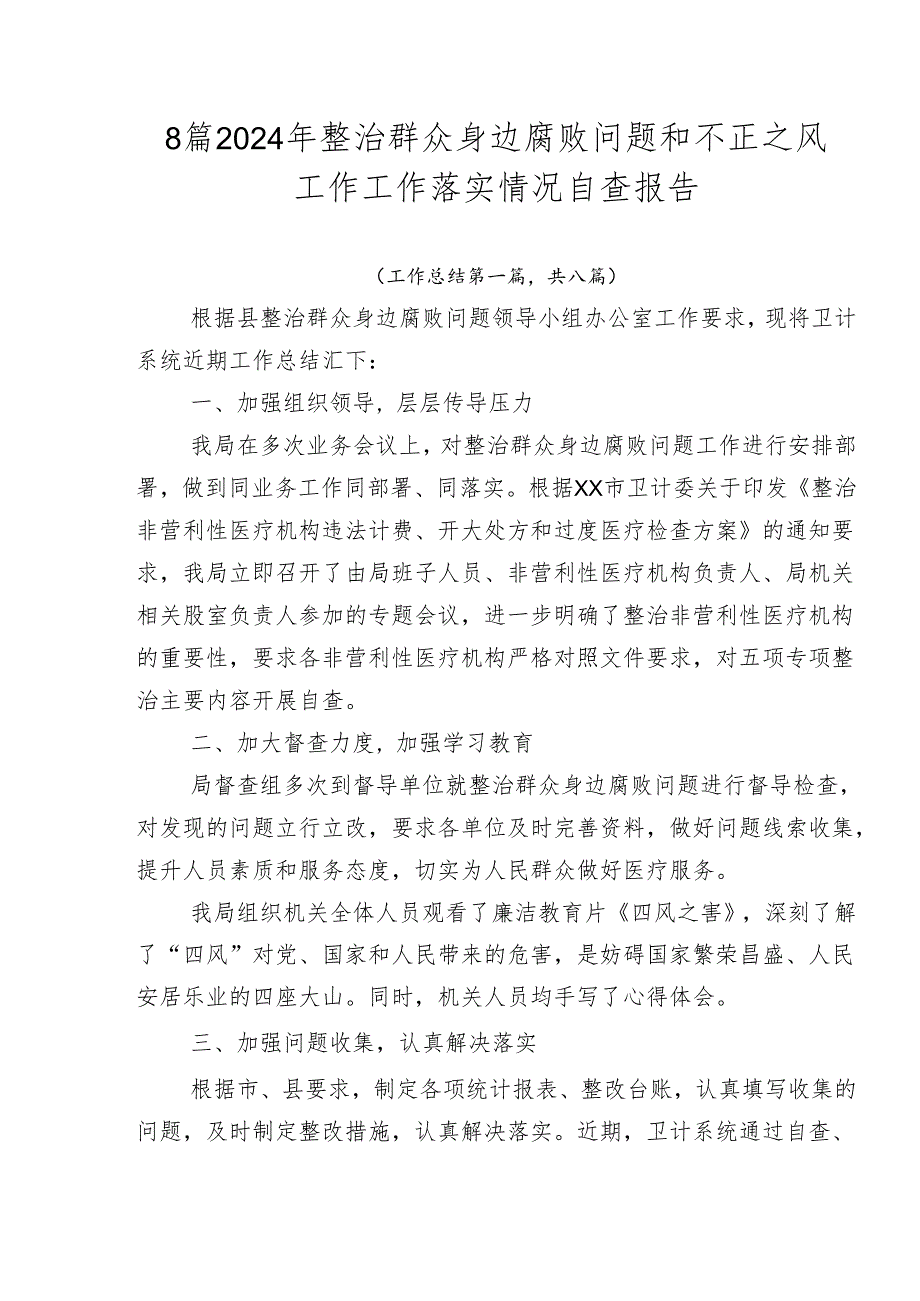 8篇2024年整治群众身边腐败问题和不正之风工作工作落实情况自查报告

（工作总结第一篇，共八篇）

根据县整治群众身边腐败问题领导小组办公室工作要求，现将卫计系统近期工作总结汇下：

一、加强组织领导，层层传导压力

我局在多次业务会议上，对整治群众身边腐败问题工作进行安排部署，做到同业务工作同部署、同落实。根据XX市卫计委关于印发《整治非营利性医疗机构违法计费、开大处方和过度医疗检查方案》的通知要求，我局立即召开了由局班子人员、非营利性医疗机构负责人、局机关相关股室负责人参加的专题会议，进一步明确了整治非营利性医疗机构的重要性，要求各非营利性医疗机构严格对照文件要求，对五项专项整治主要内容开展自查。

二、加大督查力度，加强学习教育

局督查组多次到督导单位就整治群众身边腐败问题进行督导检查，对发现的问题立行立改，要求各单位及时完善资料，做好问题线索收集，提升人员素质和服务态度，切实为人民群众做好医疗服务。

我局组织机关全体人员观看了廉洁教育片《四风之害》，深刻了解了“四风”对党、国家和人民带来的危害，是妨碍国家繁荣昌盛、人民安居乐业的四座大山。同时，机关人员均手写了心得体会。

三、加强问题收集，认真解决落实

根据市、县要求，制定各项统计报表、整改台账，认真填写收集的问题，及时制定整改措施，认真解决落实。近期，卫计系统通过自查、